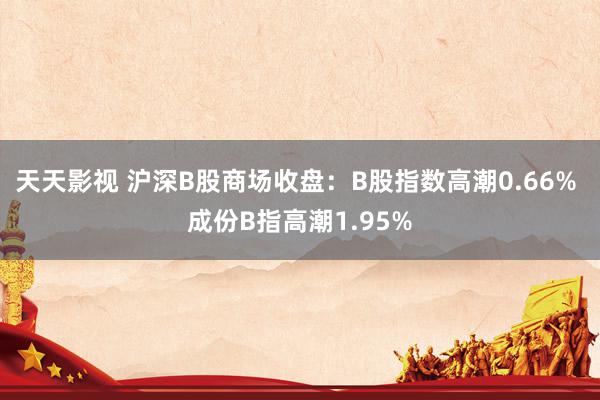 天天影视 沪深B股商场收盘：B股指数高潮0.66% 成份B指高潮1.95%